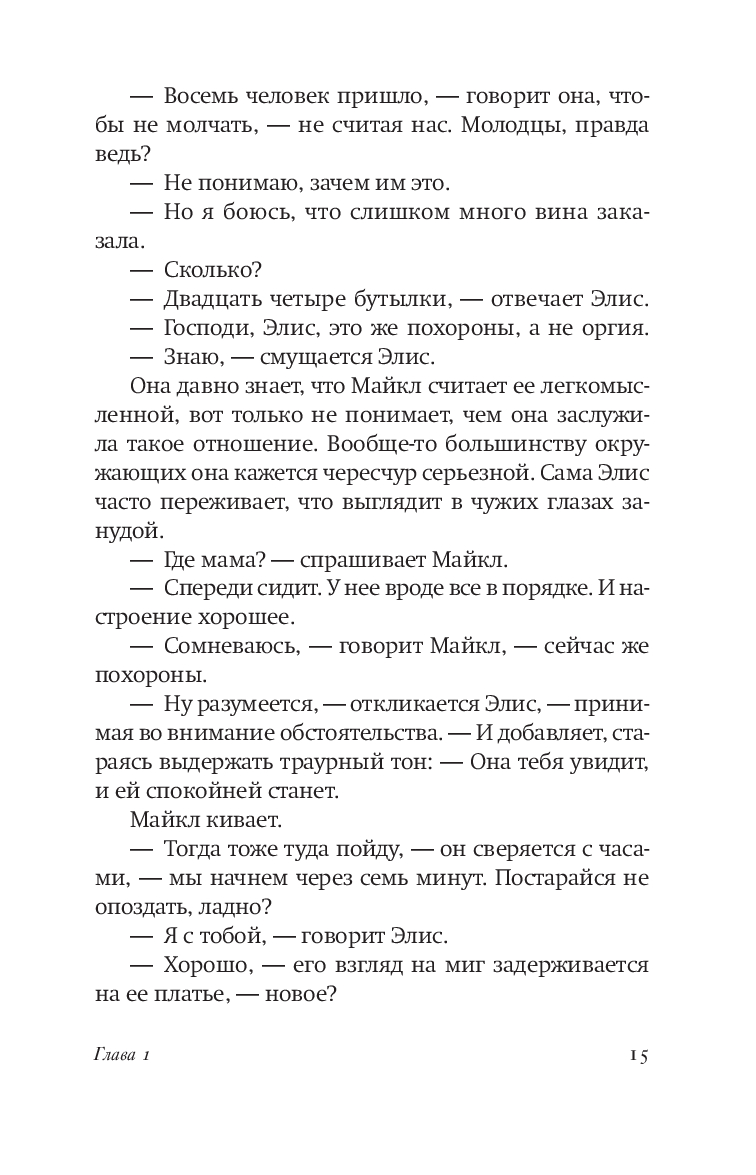 — Восемь человек пришло, — говорит она, чтобы не молчать, — не считая нас. Молодцы, правда ведь?

— Не понимаю, зачем им это.

— Но я боюсь, что слишком много вина заказала.

— Сколько?

— Двадцать четыре бутылки, — отвечает Элис.

— Господи, Элис, это же похороны, а не оргия.

— Знаю, — смущается Элис.

Она давно знает, что Майкл считает ее легкомысленной, вот только не понимает, чем она заслужила такое отношение. Вообще-то большинству окружающих она кажется чересчур серьезной. Сама Элис часто переживает, что выглядит в чужих глазах занудой.

— Где мама? — спрашивает Майкл.

— Спереди сидит. У нее вроде все в порядке. И настроение хорошее.

— Сомневаюсь, — говорит Майкл, — сейчас же похороны.

— Ну разумеется, — откликается Элис, — принимая во внимание обстоятельства. — И добавляет, стараясь выдержать траурный тон: — Она тебя увидит, и ей спокойней станет.

Майкл кивает.

— Тогда тоже туда пойду, — он сверяется с часами, — мы начнем через семь минут. Постарайся не опоздать, ладно?

— Я с тобой, — говорит Элис.

— Хорошо, — его взгляд на миг задерживается на ее платье, — новое?

Глава 1 15